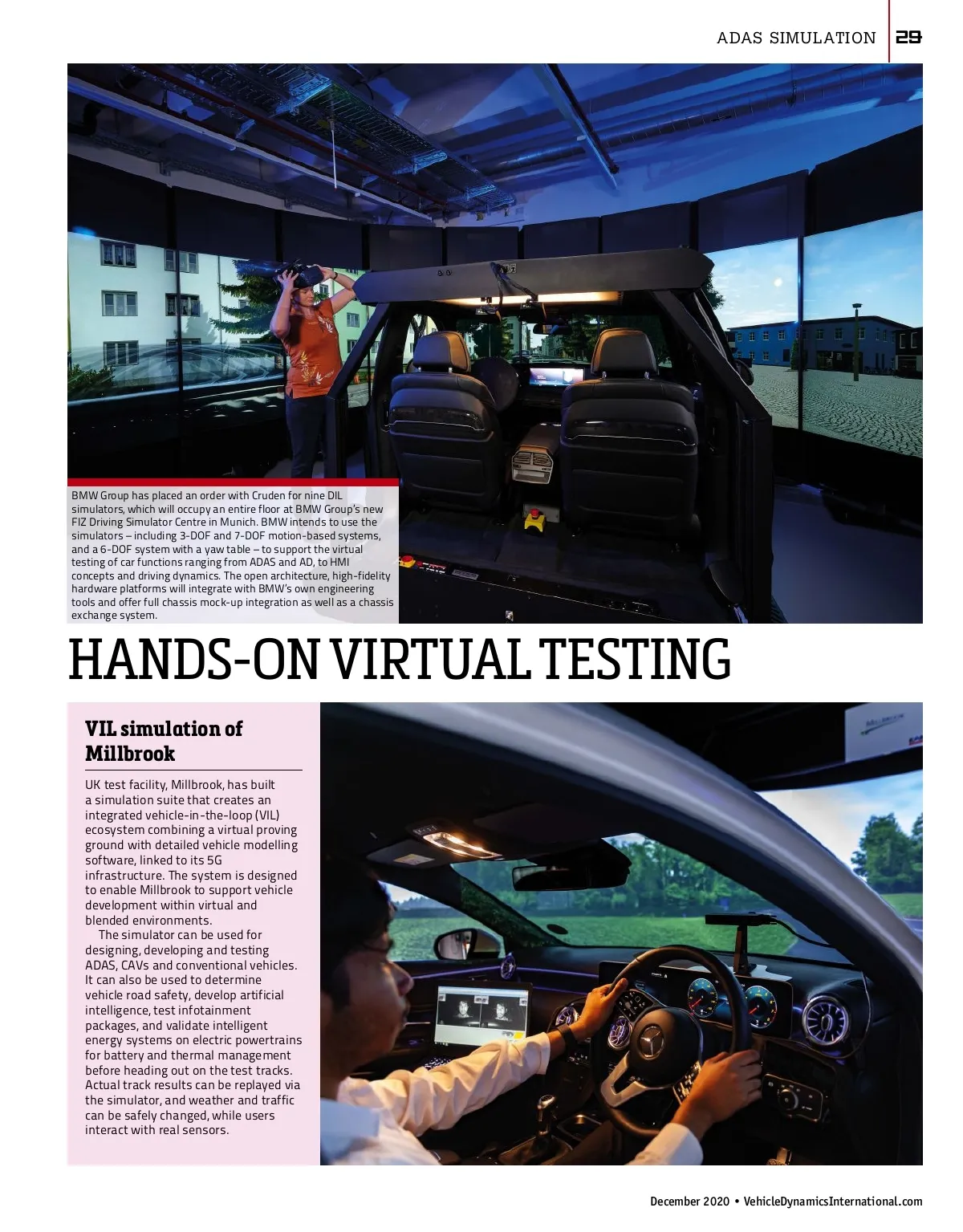 ADAS SIMULATION 29

BMW Group has placed an order with Cruden for nine DIL simulators, which will occupy an entire floor at BMW Group's new FIZ Driving Simulator Centre in Munich. BMW intends to use the simulators – including 3-DOF and 7-DOF motion-based systems, and a 6-DOF system with a yaw table – to support the virtual testing of car functions ranging from ADAS and AD, to HMI concepts and driving dynamics. The open architecture, high-fidelity hardware platforms will integrate with BMW's own engineering tools and offer full chassis mock-up integration as well as a chassis exchange system.

HANDS-ON VIRTUAL TESTING

VIL simulation of Millbrook

UK test facility, Millbrook, has built a simulation suite that creates an integrated vehicle-in-the-loop (VIL) ecosystem combining a virtual proving ground with detailed vehicle modelling software, linked to its 5G infrastructure. The system is designed to enable Millbrook to support vehicle development within virtual and blended environments.

The simulator can be used for designing, developing and testing ADAS, CAVs and conventional vehicles. It can also be used to determine vehicle road safety, develop artificial intelligence, test infotainment packages, and validate intelligent energy systems on electric powertrains for battery and thermal management before heading out on the test tracks. Actual track results can be replayed via the simulator, and weather and traffic can be safely changed, while users interact with real sensors.

December 2020 • VehicleDynamicsInternational.com